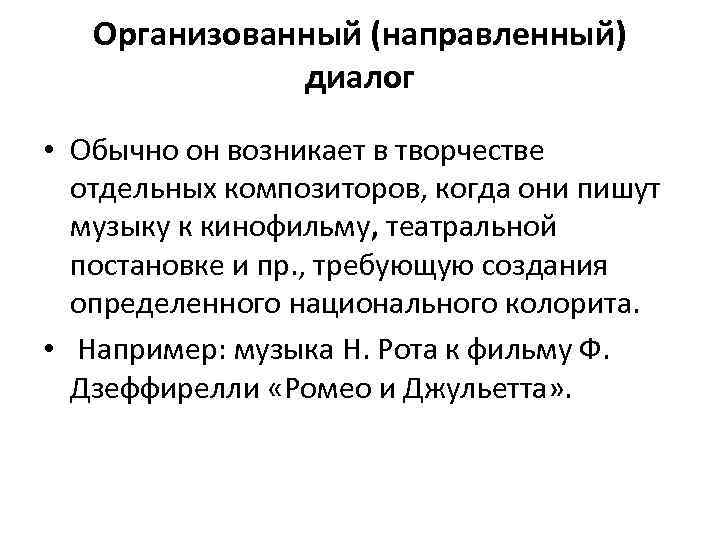 Организованный (направленный) диалог

• Обычно он возникает в творчестве отдельных композиторов, когда они пишут музыку к кинофильму, театральной постановке и пр., требующую создания определенного национального колорита.
• Например: музыка Н. Рота к фильму Ф. Дзеффирелли «Ромео и Джульетта».